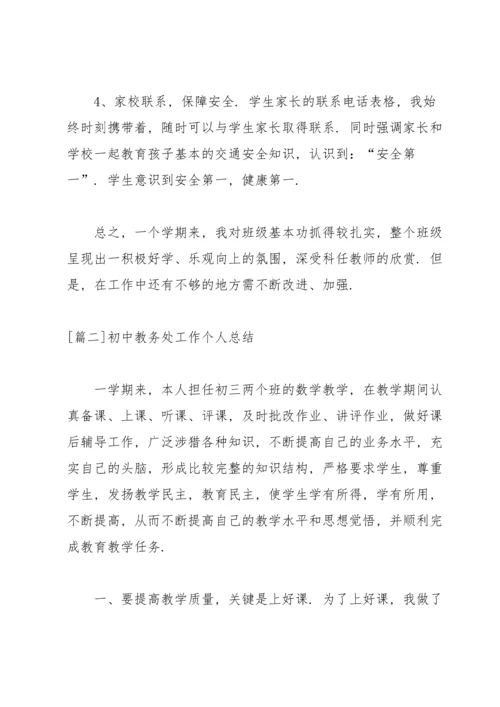 4、家校联系，保障安全．学生家长的联系电话表格，我始终时刻携带着，随时可以与学生家长取得联系．同时强调家长和学校一起教育孩子基本的交通安全知识，认识到：“安全第一”．学生意识到安全第一，健康第一．

总之，一个学期来，我对班级基本功抓得较扎实，整个班级呈现出一积极好学、乐观向上的氛围，深受科任教师的欣赏．但是，在工作中还有不够的地方需不断改进、加强．

[篇二]初中教务处工作个人总结

一学期来，本人担任初三两个班的数学教学，在教学期间认真备课、上课、听课、评课，及时批改作业、讲评作业，做好课后辅导工作，广泛涉猎各种知识，不断提高自己的业务水平，充实自己的头脑，形成比较完整的知识结构，严格要求学生，尊重学生，发扬教学民主，教育民主，使学生学有所得，学有所用，不断提高，从而不断提高自己的教学水平和思想觉悟，并顺利完成教育教学任务．

一、要提高教学质量，关键是上好课．为了上好课，我做了